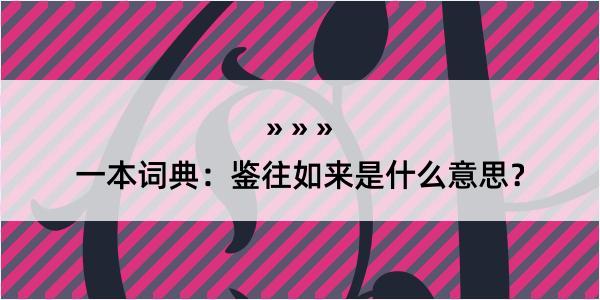 » » »

一本词典：鉴往如来是什么意思？